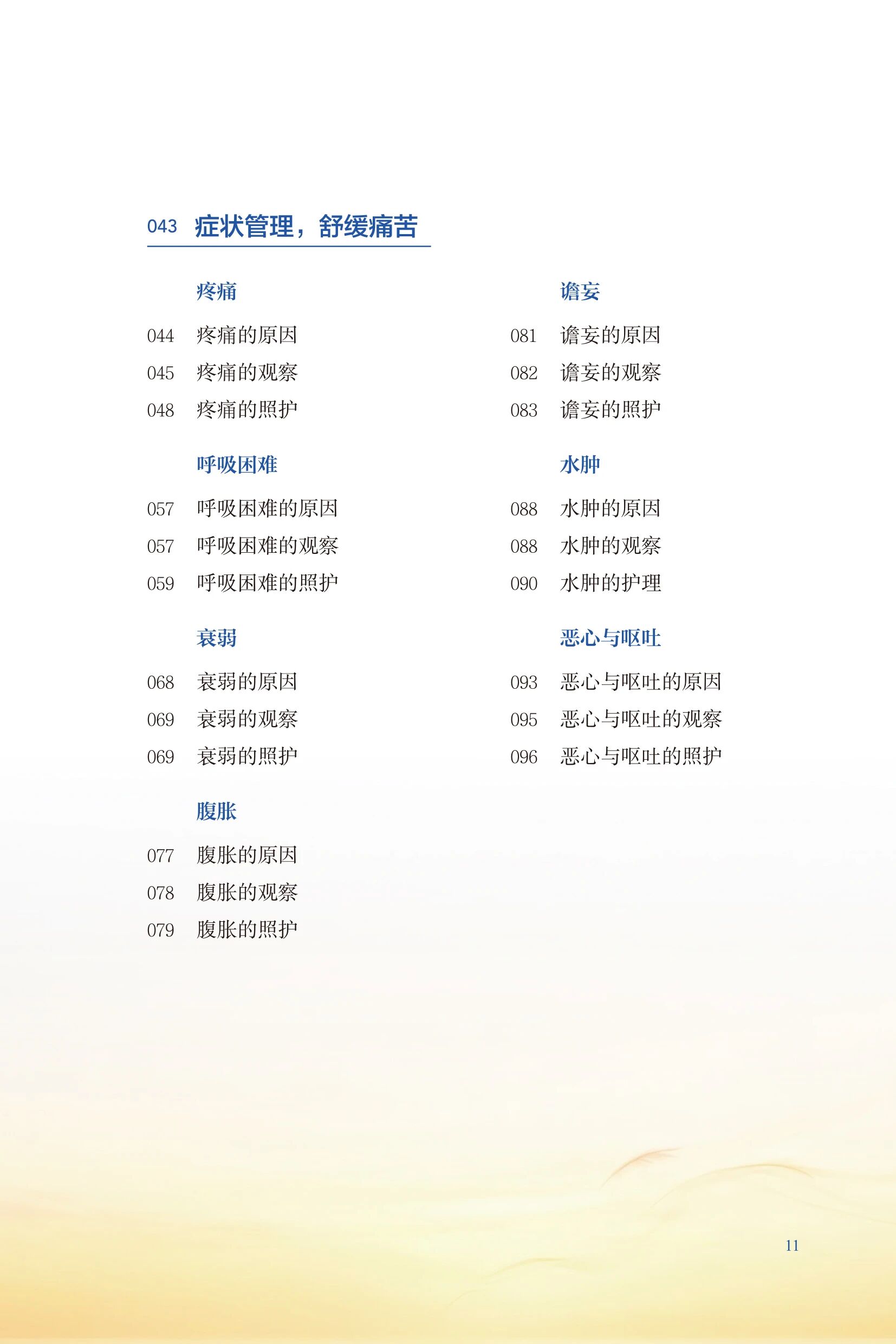 043 症状管理，舒缓痛苦

疼痛

044 疼痛的原因
045 疼痛的观察
048 疼痛的照护

呼吸困难

057 呼吸困难的原因
057 呼吸困难的观察
059 呼吸困难的照护

衰弱

068 衰弱的原因
069 衰弱的观察
069 衰弱的照护

腹胀

077 腹胀的原因
078 腹胀的观察
079 腹胀的照护

谵妄

081 谵妄的原因
082 谵妄的观察
083 谵妄的照护

水肿

088 水肿的原因
088 水肿的观察
090 水肿的护理

恶心与呕吐

093 恶心与呕吐的原因
095 恶心与呕吐的观察
096 恶心与呕吐的照护

11